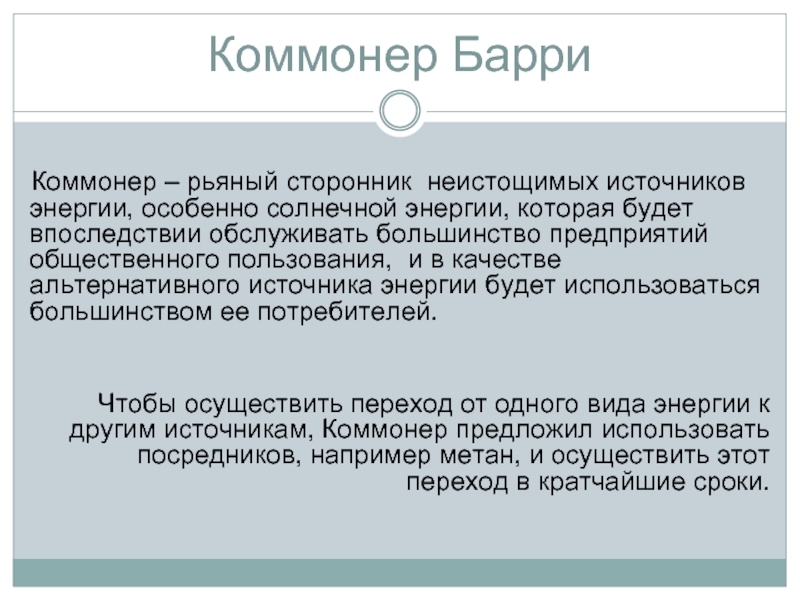 Коммонер Барри

Коммонер – рьяный сторонник неистощимых источников энергии, особенно солнечной энергии, которая будет впоследствии обслуживать большинство предприятий общественного пользования, и в качестве альтернативного источника энергии будет использоваться большинством ее потребителей.

Чтобы осуществить переход от одного вида энергии к другим источникам, Коммонер предложил использовать посредников, например метан, и осуществить этот переход в кратчайшие сроки.